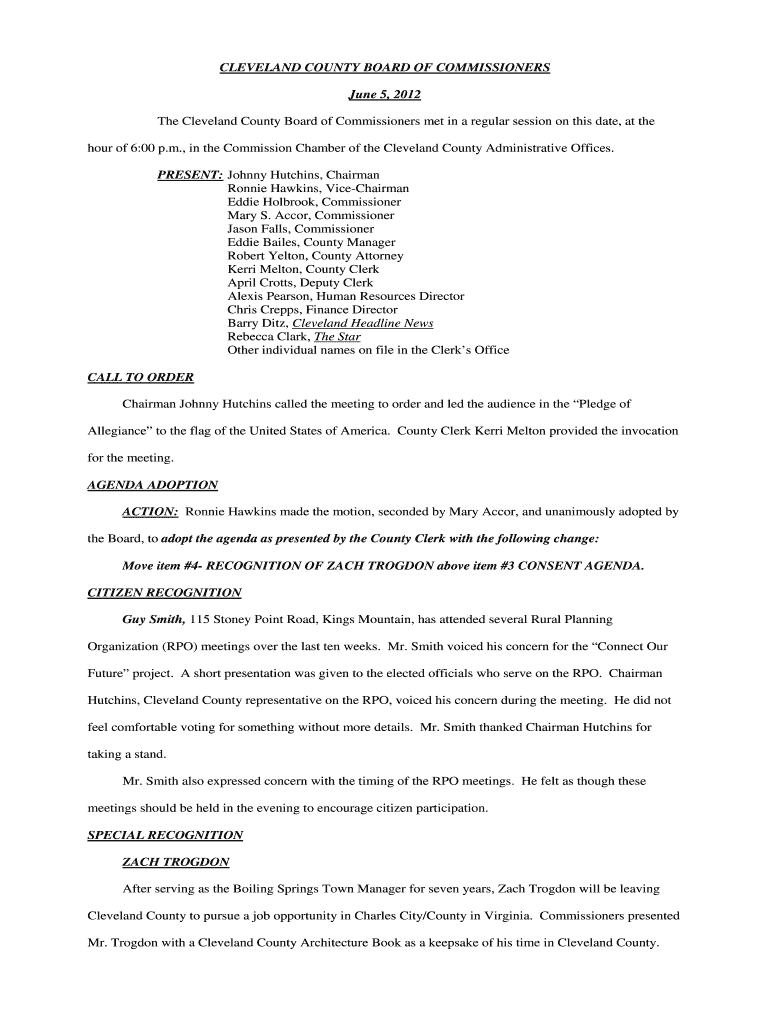 CLEVELAND COUNTY BOARD OF COMMISSIONERS

June 5, 2012

The Cleveland County Board of Commissioners met in a regular session on this date, at the hour of 6:00 p.m., in the Commission Chamber of the Cleveland County Administrative Offices.

PRESENT: Johnny Hutchins, Chairman
Ronnie Hawkins, Vice-Chairman
Eddie Holbrook, Commissioner
Mary S. Accor, Commissioner
Jason Falls, Commissioner
Eddie Bailes, County Manager
Robert Yelton, County Attorney
Kerri Melton, County Clerk
April Crotts, Deputy Clerk
Alexis Pearson, Human Resources Director
Chris Crepps, Finance Director
Barry Ditz, Cleveland Headline News
Rebecca Clark, The Star
Other individual names on file in the Clerk's Office

CALL TO ORDER

Chairman Johnny Hutchins called the meeting to order and led the audience in the "Pledge of Allegiance" to the flag of the United States of America. County Clerk Kerri Melton provided the invocation for the meeting.

AGENDA ADOPTION

ACTION: Ronnie Hawkins made the motion, seconded by Mary Accor, and unanimously adopted by the Board, to adopt the agenda as presented by the County Clerk with the following change:

Move item #4- RECOGNITION OF ZACH TROGDON above item #3 CONSENT AGENDA.

CITIZEN RECOGNITION

Guy Smith, 115 Stoney Point Road, Kings Mountain, has attended several Rural Planning Organization (RPO) meetings over the last ten weeks. Mr. Smith voiced his concern for the "Connect Our Future" project. A short presentation was given to the elected officials who serve on the RPO. Chairman Hutchins, Cleveland County representative on the RPO, voiced his concern during the meeting. He did not feel comfortable voting for something without more details. Mr. Smith thanked Chairman Hutchins for taking a stand.

Mr. Smith also expressed concern with the timing of the RPO meetings. He felt as though these meetings should be held in the evening to encourage citizen participation.

SPECIAL RECOGNITION

ZACH TROGDON

After serving as the Boiling Springs Town Manager for seven years, Zach Trogdon will be leaving Cleveland County to pursue a job opportunity in Charles City/County in Virginia. Commissioners presented Mr. Trogdon with a Cleveland County Architecture Book as a keepsake of his time in Cleveland County.